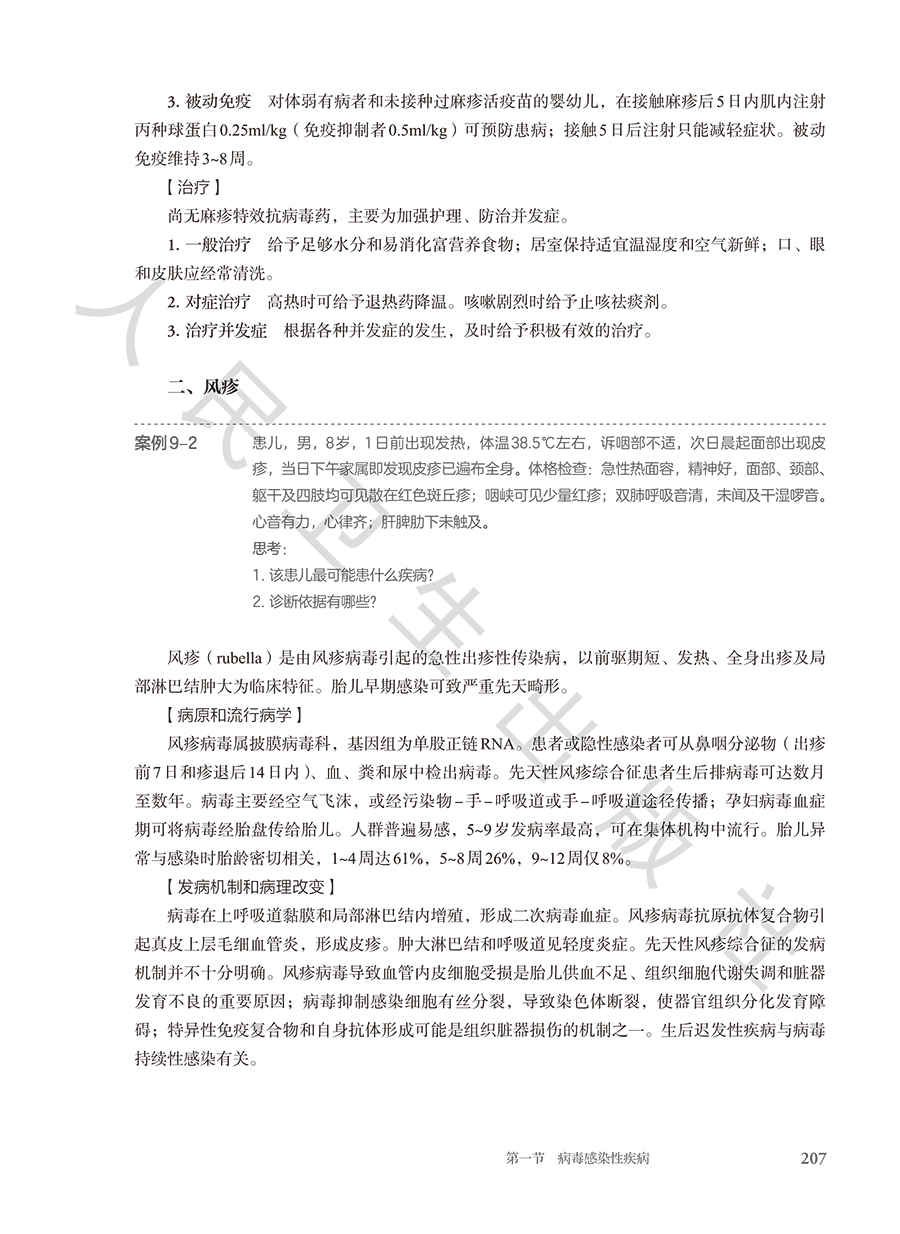 3. 被动免疫　对体弱有病者和未接种过麻疹活疫苗的婴幼儿，在接触麻疹后5日内肌内注射丙种球蛋白0.25ml/kg（免疫抑制者0.5ml/kg）可预防患病；接触5日后注射只能减轻症状。被动免疫维持3~8周。

【治疗】

尚无麻疹特效抗病毒药，主要为加强护理、防治并发症。

1. 一般治疗　给予足够水分和易消化富营养食物；居室保持适宜温湿度和空气新鲜；口、眼和皮肤应经常清洗。

2. 对症治疗　高热时可给予退热药降温。咳嗽剧烈时给予止咳祛痰剂。

3. 治疗并发症　根据各种并发症的发生，及时给予积极有效的治疗。

二、风疹

案例9-2

患儿，男，8岁，1日前出现发热，体温38.5℃左右，诉咽部不适，次日晨起面部出现皮疹，当日下午家属即发现皮疹已遍布全身。体格检查：急性热面容，精神好，面部、颈部、躯干及四肢均可见散在红色斑丘疹；咽峡可见少量红疹；双肺呼吸音清，未闻及干湿啰音。心音有力，心律齐；肝脾肋下未触及。

思考：

1. 该患儿最可能患什么疾病？

2. 诊断依据有哪些？

风疹（rubella）是由风疹病毒引起的急性出疹性传染病，以前驱期短、发热、全身出疹及局部淋巴结肿大为临床特征。胎儿早期感染可致严重先天畸形。

【病原和流行病学】

风疹病毒属披膜病毒科，基因组为单股正链RNA。患者或隐性感染者可从鼻咽分泌物（出疹前7日和疹退后14日内）、血、粪和尿中检出病毒。先天性风疹综合征患者生后排病毒可达数月至数年。病毒主要经空气飞沫，或经污染物－手－呼吸道或手－呼吸道途径传播；孕妇病毒血症期可将病毒经胎盘传给胎儿。人群普遍易感，5~9岁发病率最高，可在集体机构中流行。胎儿异常与感染时胎龄密切相关，1~4周达61%，5~8周26%，9~12周仅8%。

【发病机制和病理改变】

病毒在上呼吸道黏膜和局部淋巴结内增殖，形成二次病毒血症。风疹病毒抗原抗体复合物引起真皮上层毛细血管炎，形成皮疹。肿大淋巴结和呼吸道见轻度炎症。先天性风疹综合征的发病机制并不十分明确。风疹病毒导致血管内皮细胞受损是胎儿供血不足、组织细胞代谢失调和脏器发育不良的重要原因；病毒抑制感染细胞有丝分裂，导致染色体断裂，使器官组织分化发育障碍；特异性免疫复合物和自身抗体形成可能是组织脏器损伤的机制之一。生后迟发性疾病与病毒持续性感染有关。

第一节　病毒感染性疾病　207

人民卫生出版社